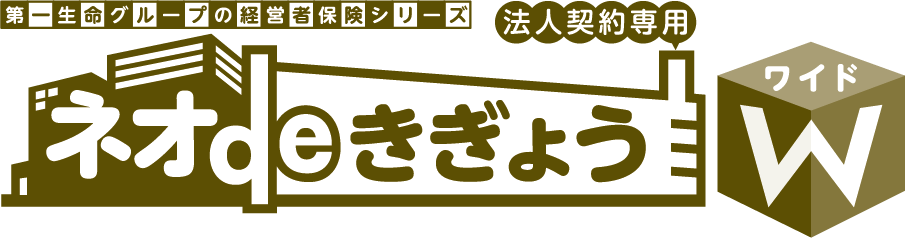 第一生命グループの経営者保険シリーズ

法人契約専用

ネオdeきぎょう

ワイド

W